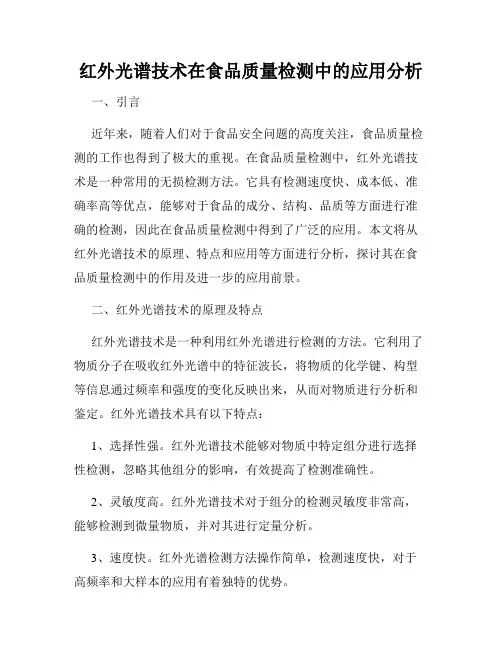 红外光谱技术在食品质量检测中的应用分析

一、引言

近年来，随着人们对于食品安全问题的高度关注，食品质量检测的工作也得到了极大的重视。在食品质量检测中，红外光谱技术是一种常用的无损检测方法。它具有检测速度快、成本低、准确率高等优点，能够对于食品的成分、结构、品质等方面进行准确的检测，因此在食品质量检测中得到了广泛的应用。本文将从红外光谱技术的原理、特点和应用等方面进行分析，探讨其在食品质量检测中的作用及进一步的应用前景。

二、红外光谱技术的原理及特点

红外光谱技术是一种利用红外光谱进行检测的方法。它利用了物质分子在吸收红外光谱中的特征波长，将物质的化学键、构型等信息通过频率和强度的变化反映出来，从而对物质进行分析和鉴定。红外光谱技术具有以下特点：

1、选择性强。红外光谱技术能够对物质中特定组分进行选择性检测，忽略其他组分的影响，有效提高了检测准确性。

2、灵敏度高。红外光谱技术对于组分的检测灵敏度非常高，能够检测到微量物质，并对其进行定量分析。

3、速度快。红外光谱检测方法操作简单，检测速度快，对于高频率和大样本的应用有着独特的优势。